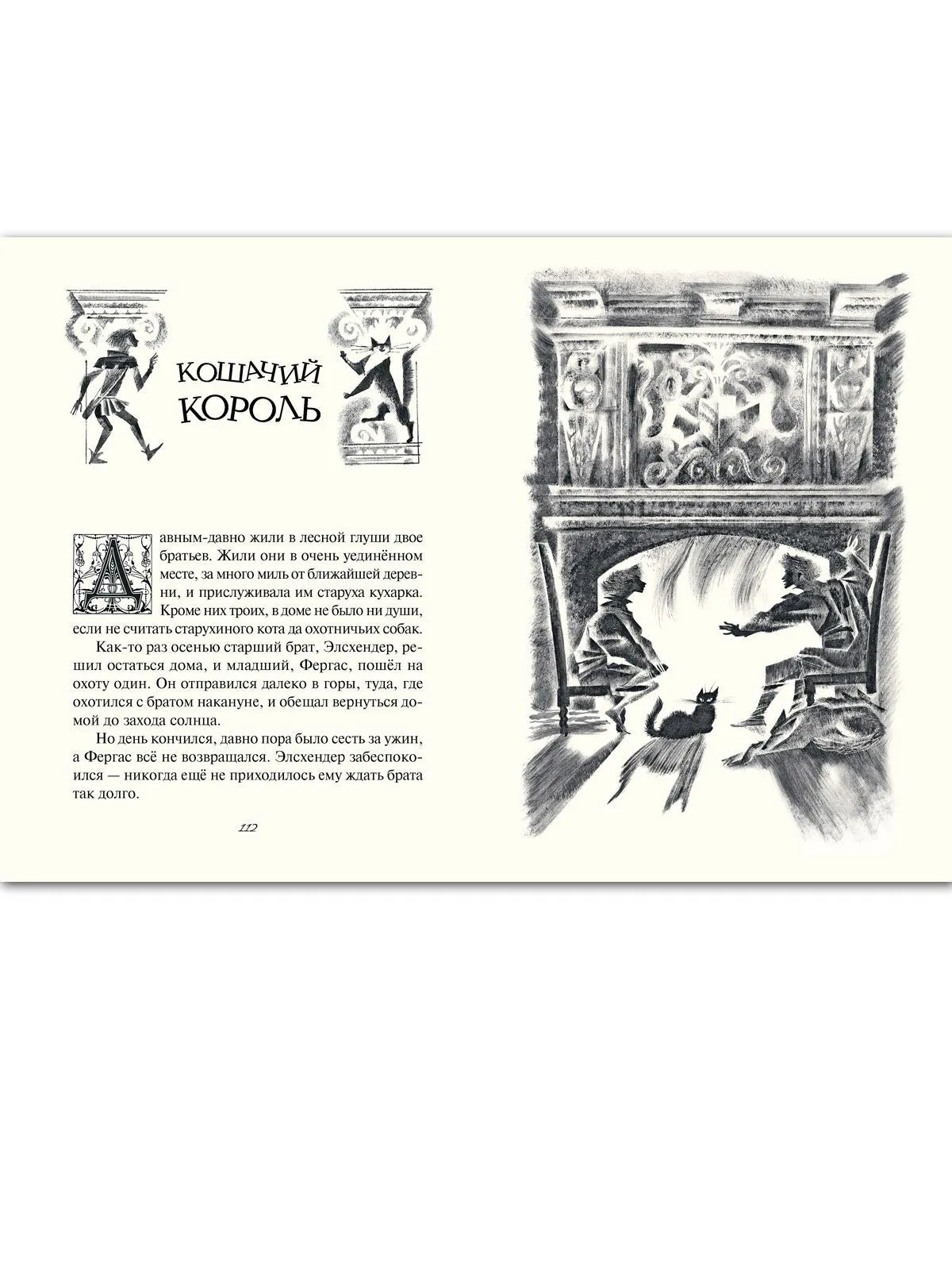 КОШАЧИЙ КОРОЛЬ

Давным-давно жили в лесной глуши двое братьев. Жили они в очень уединённом месте, за много миль от ближайшей деревни, и прислуживала им старуха кухарка. Кроме них троих, в доме не было ни души, если не считать старухиного кота да охотничьих собак.

Как-то раз осенью старший брат, Элсхендер, решил остаться дома, и младший, Фергас, пошёл на охоту один. Он отправился далеко в горы, туда, где охотился с братом накануне, и обещал вернуться домой до захода солнца.

Но день кончился, давно пора было сесть за ужин, а Фергас всё не возвращался. Элсхендер забеспокоился — никогда ещё не приходилось ему ждать брата так долго.

112